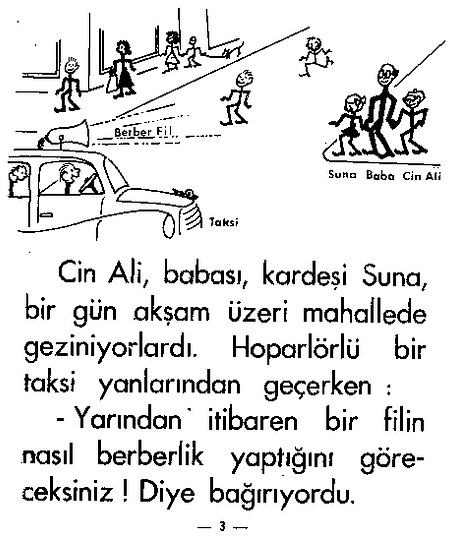 Berber Fil

Suna Baba Cin Ali

Taksi

Cin Ali, babası, kardeşi Suna, bir gün akşam üzeri mahallede geziniyorlardı. Hoparlörlü bir taksi yanlarından geçerken :

- Yarından itibaren bir filin nasıl berberlik yaptığını göreceksiniz ! Diye bağırıyordu.

— 3 —